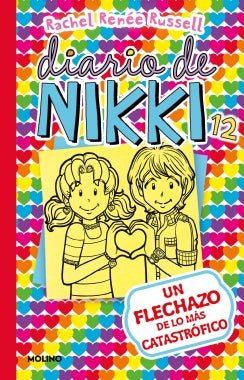 Rachel Renée Russell

diario de NIKKI 12

UN FLECHAZO DE LO MÁS CATASTRÓFICO

MOLINO